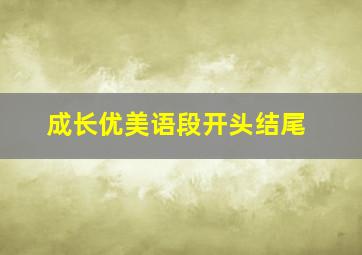 成长优美语段开头结尾